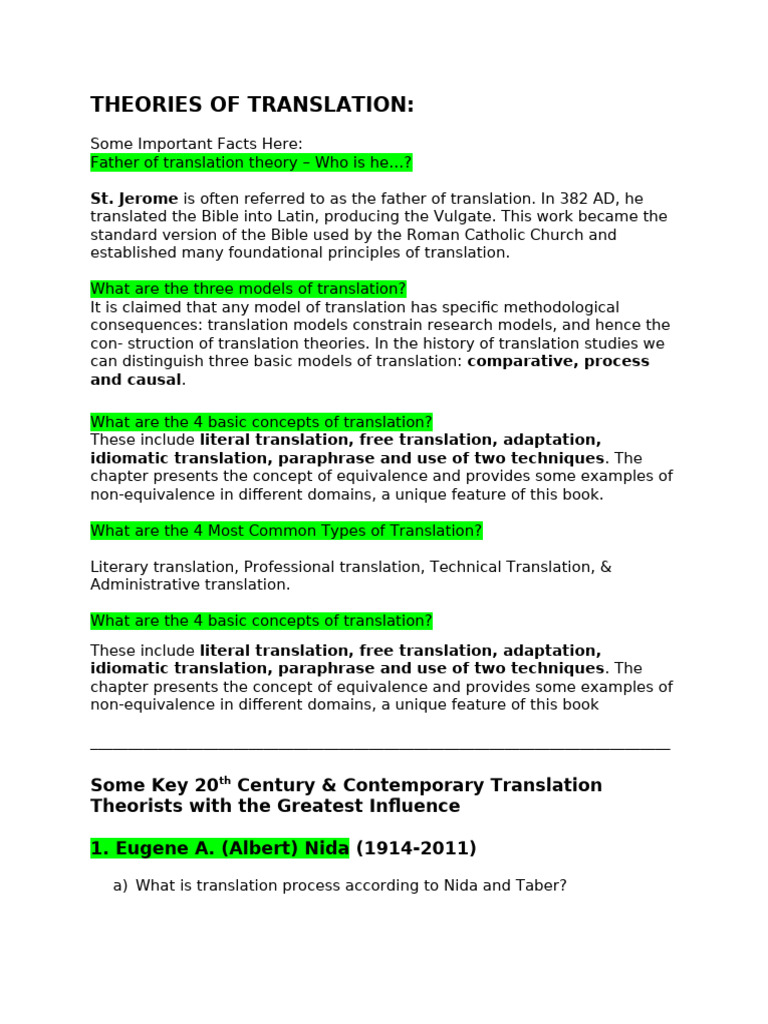 THEORIES OF TRANSLATION:

Some Important Facts Here:
Father of translation theory – Who is he...?

St. Jerome is often referred to as the father of translation. In 382 AD, he translated the Bible into Latin, producing the Vulgate. This work became the standard version of the Bible used by the Roman Catholic Church and established many foundational principles of translation.

What are the three models of translation?
It is claimed that any model of translation has specific methodological consequences: translation models constrain research models, and hence the con- struction of translation theories. In the history of translation studies we can distinguish three basic models of translation: comparative, process and causal.

What are the 4 basic concepts of translation?
These include literal translation, free translation, adaptation, idiomatic translation, paraphrase and use of two techniques. The chapter presents the concept of equivalence and provides some examples of non-equivalence in different domains, a unique feature of this book.

What are the 4 Most Common Types of Translation?

Literary translation, Professional translation, Technical Translation, & Administrative translation.

What are the 4 basic concepts of translation?

These include literal translation, free translation, adaptation, idiomatic translation, paraphrase and use of two techniques. The chapter presents the concept of equivalence and provides some examples of non-equivalence in different domains, a unique feature of this book

Some Key 20$^{th}$ Century & Contemporary Translation Theorists with the Greatest Influence

1. Eugene A. (Albert) Nida (1914-2011)

a) What is translation process according to Nida and Taber?